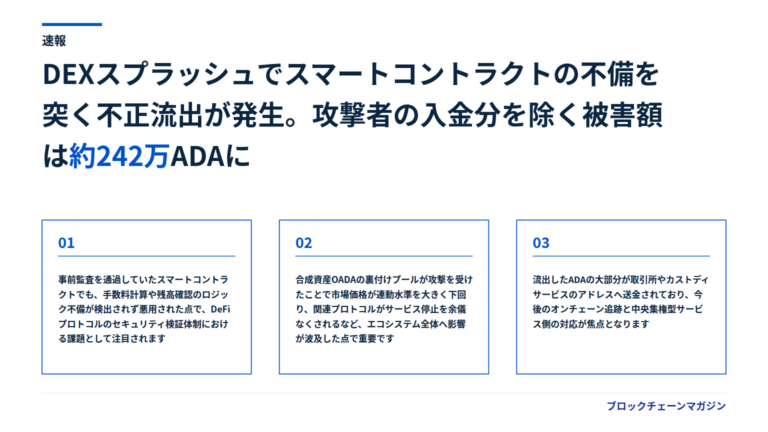 速報

DEXスプラッシュでスマートコントラクトの不備を突く不正流出が発生。攻撃者の入金分を除く被害額は約242万ADAに

01

事前監査を通過していたスマートコントラクトでも、手数料計算や残高確認のロジック不備が検出されず悪用された点で、DeFiプロトコルのセキュリティ検証体制における課題として注目されます

02

合成資産OADAの裏付けプールが攻撃を受けたことで市場価格が連動水準を大きく下回り、関連プロトコルがサービス停止を余儀なくされるなど、エコシステム全体へ影響が波及した点で重要です

03

流出したADAの大部分が取引所やカストディサービスのアドレスへ送金されており、今後のオンチェーン追跡と中央集権型サービス側の対応が焦点となります

ブロックチェーンマガジン